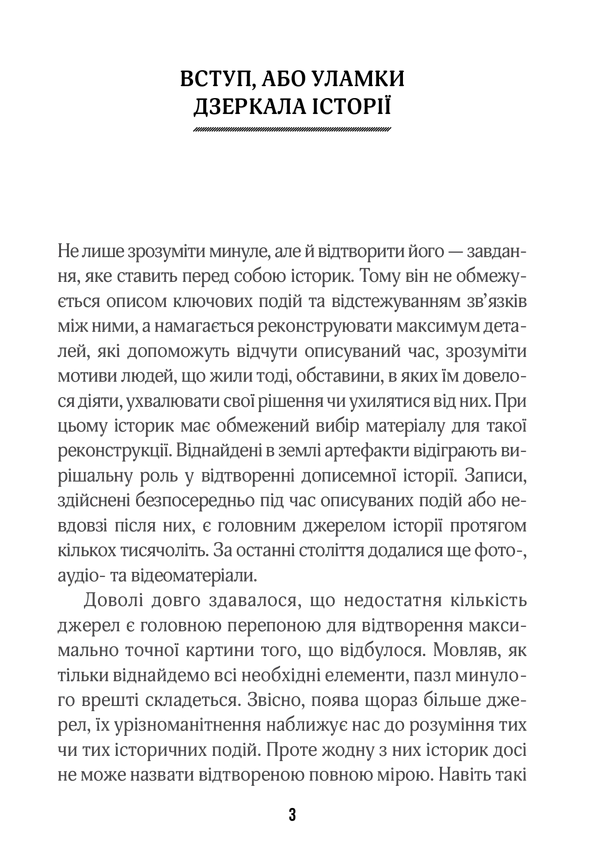 ВСТУП, АБО УЛАМКИ
ДЗЕРКАЛА ІСТОРІЇ

Не лише зрозуміти минуле, але й відтворити його — завдання, яке ставить перед собою історик. Тому він не обмежується описом ключових подій та відстежуванням зв'язків між ними, а намагається реконструювати максимум деталей, які допоможуть відчути описуваний час, зрозуміти мотиви людей, що жили тоді, обставини, в яких їм довелося діяти, ухвалювати свої рішення чи ухилятися від них. При цьому історик має обмежений вибір матеріалу для такої реконструкції. Віднайдені в землі артефакти відіграють вирішальну роль у відтворенні дописемної історії. Записи, здійснені безпосередньо під час описуваних подій або невдовзі після них, є головним джерелом історії протягом кількох тисячоліть. За останні століття додалися ще фото-, аудіо- та відеоматеріали.

Доволі довго здавалося, що недостатня кількість джерел є головною перепоною для відтворення максимально точної картини того, що відбулося. Мовляв, як тільки віднайдемо всі необхідні елементи, пазл минулого врешті складеться. Звісно, поява щораз більше джерел, їх урізноманітнення наближує нас до розуміння тих чи тих історичних подій. Проте жодну з них історик досі не може назвати відтвореною повною мірою. Навіть такі

3